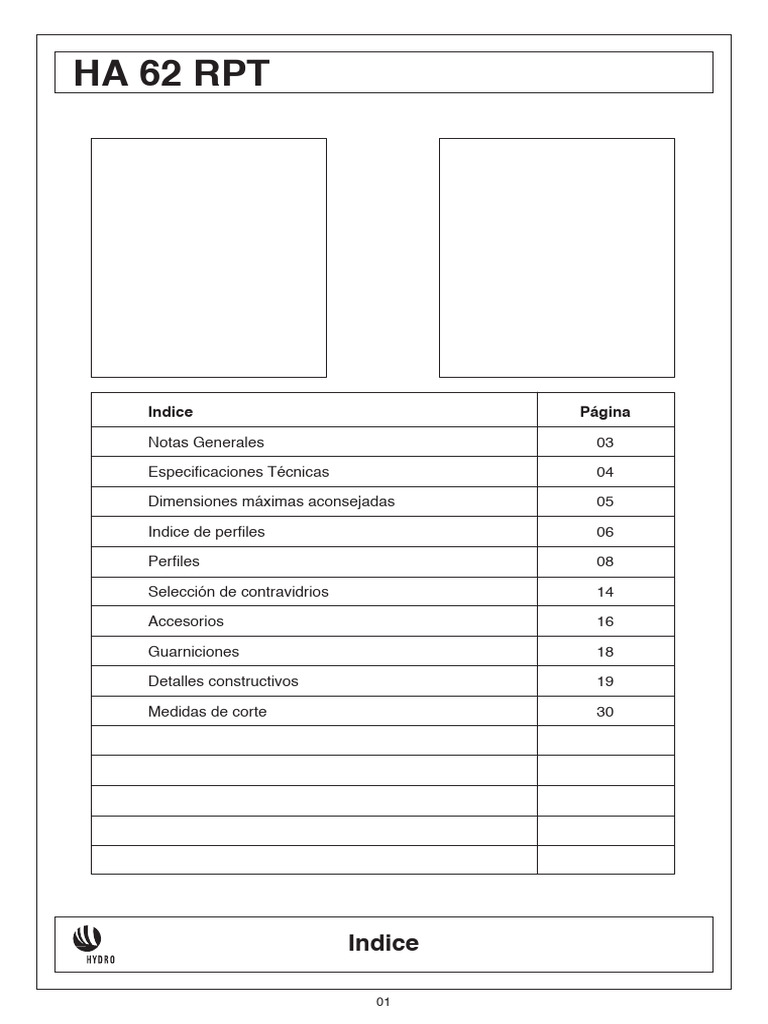 HA 62 RPT

| Indice | Página |
|---|---|
| Notas Generales | 03 |
| Especificaciones Técnicas | 04 |
| Dimensiones máximas aconsejadas | 05 |
| Indice de perfiles | 06 |
| Perfiles | 08 |
| Selección de contravidrios | 14 |
| Accesorios | 16 |
| Guarniciones | 18 |
| Detalles constructivos | 19 |
| Medidas de corte | 30 |
| | |
| | |
| | |
| | |
| | |

HYDRO

Indice

01